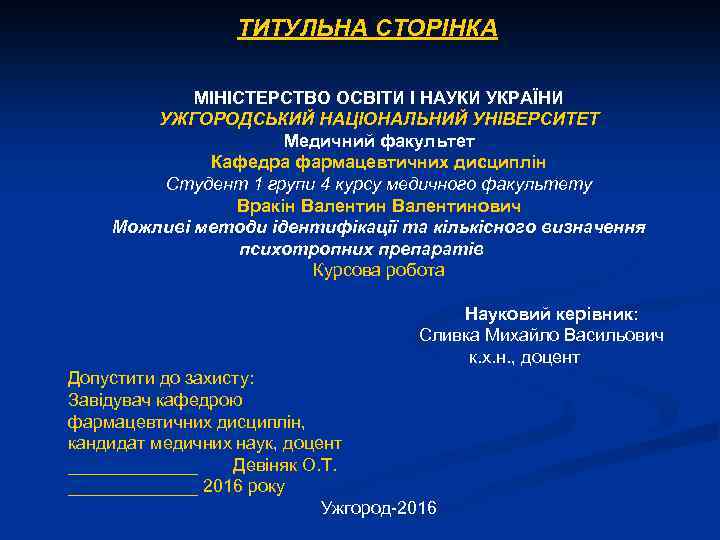 ТИТУЛЬНА СТОРІНКА

МІНІСТЕРСТВО ОСВІТИ І НАУКИ УКРАЇНИ
УЖГОРОДСЬКИЙ НАЦІОНАЛЬНИЙ УНІВЕРСИТЕТ
Медичний факультет
Кафедра фармацевтичних дисциплін
Студент 1 групи 4 курсу медичного факультету
Вракін Валентин Валентинович
Можливі методи ідентифікації та кількісного визначення психотропних препаратів
Курсова робота

Науковий керівник:
Сливка Михайло Васильович
к.х.н., доцент

Допустити до захисту:
Завідувач кафедрою
фармацевтичних дисциплін,
кандидат медичних наук, доцент
_____________ Девіняк О.Т.
_____________ 2016 року

Ужгород-2016